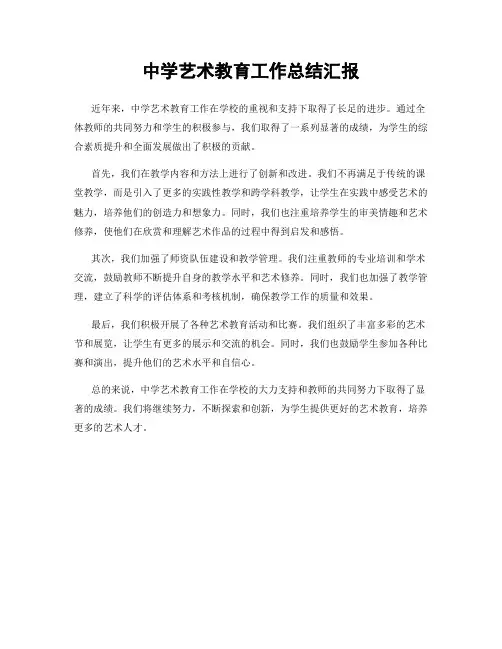 中学艺术教育工作总结汇报

近年来，中学艺术教育工作在学校的重视和支持下取得了长足的进步。通过全体教师的共同努力和学生的积极参与，我们取得了一系列显著的成绩，为学生的综合素质提升和全面发展做出了积极的贡献。

首先，我们在教学内容和方法上进行了创新和改进。我们不再满足于传统的课堂教学，而是引入了更多的实践性教学和跨学科教学，让学生在实践中感受艺术的魅力，培养他们的创造力和想象力。同时，我们也注重培养学生的审美情趣和艺术修养，使他们在欣赏和理解艺术作品的过程中得到启发和感悟。

其次，我们加强了师资队伍建设和教学管理。我们注重教师的专业培训和学术交流，鼓励教师不断提升自身的教学水平和艺术修养。同时，我们也加强了教学管理，建立了科学的评估体系和考核机制，确保教学工作的质量和效果。

最后，我们积极开展了各种艺术教育活动和比赛。我们组织了丰富多彩的艺术节和展览，让学生有更多的展示和交流的机会。同时，我们也鼓励学生参加各种比赛和演出，提升他们的艺术水平和自信心。

总的来说，中学艺术教育工作在学校的大力支持和教师的共同努力下取得了显著的成绩。我们将继续努力，不断探索和创新，为学生提供更好的艺术教育，培养更多的艺术人才。